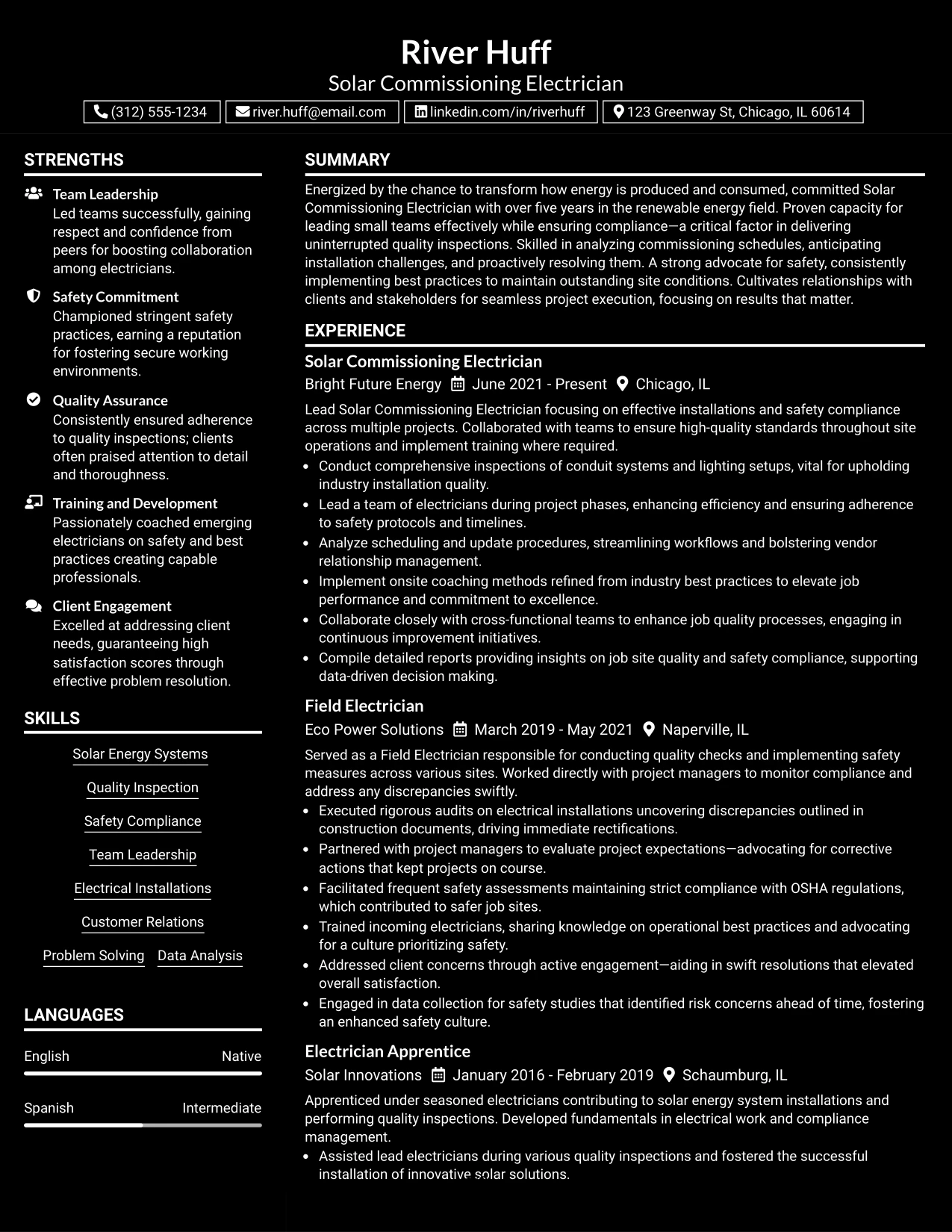 River Huff
Solar Commissioning Electrician

(312) 555-1234 river.huff@email.com linkedin.com/in/riverhuff 123 Greenway St, Chicago, IL 60614

STRENGTHS

Team Leadership
Led teams successfully, gaining respect and confidence from peers for boosting collaboration among electricians.

Safety Commitment
Championed stringent safety practices, earning a reputation for fostering secure working environments.

Quality Assurance
Consistently ensured adherence to quality inspections; clients often praised attention to detail and thoroughness.

Training and Development
Passionately coached emerging electricians on safety and best practices creating capable professionals.

Client Engagement
Excelled at addressing client needs, guaranteeing high satisfaction scores through effective problem resolution.

SKILLS

Solar Energy Systems
Quality Inspection
Safety Compliance
Team Leadership
Electrical Installations
Customer Relations
Problem Solving
Data Analysis

LANGUAGES

English Native

Spanish Intermediate

SUMMARY

Energized by the chance to transform how energy is produced and consumed, committed Solar Commissioning Electrician with over five years in the renewable energy field. Proven capacity for leading small teams effectively while ensuring compliance—a critical factor in delivering uninterrupted quality inspections. Skilled in analyzing commissioning schedules, anticipating installation challenges, and proactively resolving them. A strong advocate for safety, consistently implementing best practices to maintain outstanding site conditions. Cultivates relationships with clients and stakeholders for seamless project execution, focusing on results that matter.

EXPERIENCE

Solar Commissioning Electrician
Bright Future Energy June 2021 - Present Chicago, IL

Lead Solar Commissioning Electrician focusing on effective installations and safety compliance across multiple projects. Collaborated with teams to ensure high-quality standards throughout site operations and implement training where required.
• Conduct comprehensive inspections of conduit systems and lighting setups, vital for upholding industry installation quality.
• Lead a team of electricians during project phases, enhancing efficiency and ensuring adherence to safety protocols and timelines.
• Analyze scheduling and update procedures, streamlining workflows and bolstering vendor relationship management.
• Implement onsite coaching methods refined from industry best practices to elevate job performance and commitment to excellence.
• Collaborate closely with cross-functional teams to enhance job quality processes, engaging in continuous improvement initiatives.
• Compile detailed reports providing insights on job site quality and safety compliance, supporting data-driven decision making.

Field Electrician
Eco Power Solutions March 2019 - May 2021 Naperville, IL

Served as a Field Electrician responsible for conducting quality checks and implementing safety measures across various sites. Worked directly with project managers to monitor compliance and address any discrepancies swiftly.
• Executed rigorous audits on electrical installations uncovering discrepancies outlined in construction documents, driving immediate rectifications.
• Partnered with project managers to evaluate project expectations—advocating for corrective actions that kept projects on course.
• Facilitated frequent safety assessments maintaining strict compliance with OSHA regulations, which contributed to safer job sites.
• Trained incoming electricians, sharing knowledge on operational best practices and advocating for a culture prioritizing safety.
• Addressed client concerns through active engagement—aiding in swift resolutions that elevated overall satisfaction.
• Engaged in data collection for safety studies that identified risk concerns ahead of time, fostering an enhanced safety culture.

Electrician Apprentice
Solar Innovations January 2016 - February 2019 Schaumburg, IL

Apprenticed under seasoned electricians contributing to solar energy system installations and performing quality inspections. Developed fundamentals in electrical work and compliance management.
• Assisted lead electricians during various quality inspections and fostered the successful installation of innovative solar solutions.